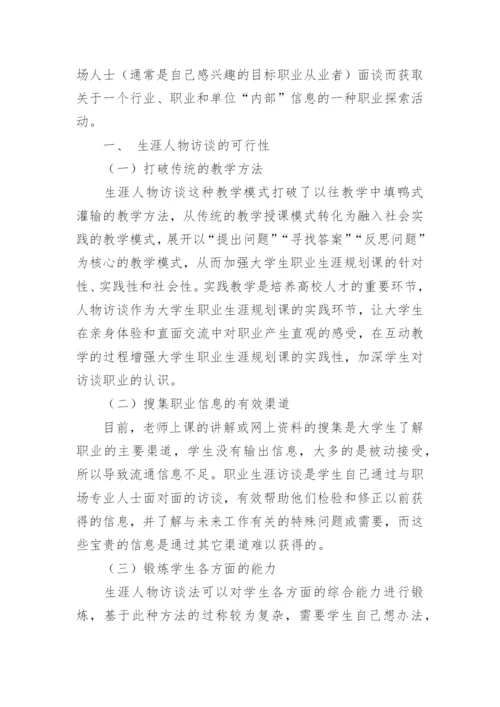 场人士（通常是自己感兴趣的目标职业从业者）面谈而获取关于一个行业、职业和单位“内部”信息的一种职业探索活动。

一、 生涯人物访谈的可行性

（一）打破传统的教学方法

生涯人物访谈这种教学模式打破了以往教学中填鸭式灌输的教学方法，从传统的教学授课模式转化为融入社会实践的教学模式，展开以“提出问题”“寻找答案”“反思问题”为核心的教学模式，从而加强大学生职业生涯规划课的针对性、实践性和社会性。实践教学是培养高校人才的重要环节，人物访谈作为大学生职业生涯规划课的实践环节，让大学生在亲身体验和直面交流中对职业产生直观的感受，在互动教学的过程增强大学生职业生涯规划课的实践性，加深学生对访谈职业的认识。

（二）搜集职业信息的有效渠道

目前，老师上课的讲解或网上资料的搜集是大学生了解职业的主要渠道，学生没有输出信息，大多的是被动接受，所以导致流通信息不足。职业生涯访谈是学生自己通过与职场专业人士面对面的访谈，有效帮助他们检验和修正以前获得的信息，并了解与未来工作有关的特殊问题或需要，而这些宝贵的信息是通过其它渠道难以获得的。

（三）锻炼学生各方面的能力

生涯人物访谈法可以对学生各方面的综合能力进行锻炼，基于此种方法的过称较为复杂，需要学生自己想办法，